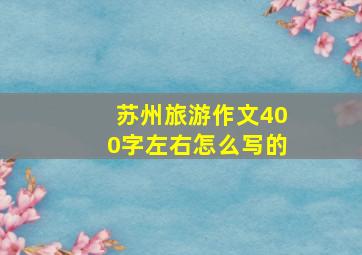 苏州旅游作文400字左右怎么写的